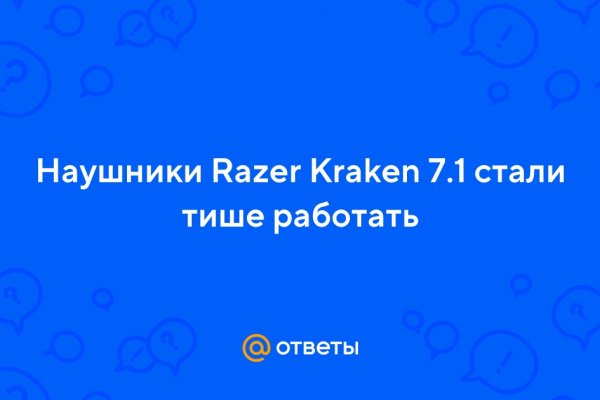 Наушники Razer Kraken 7.1 стали тише работать

@ ответы